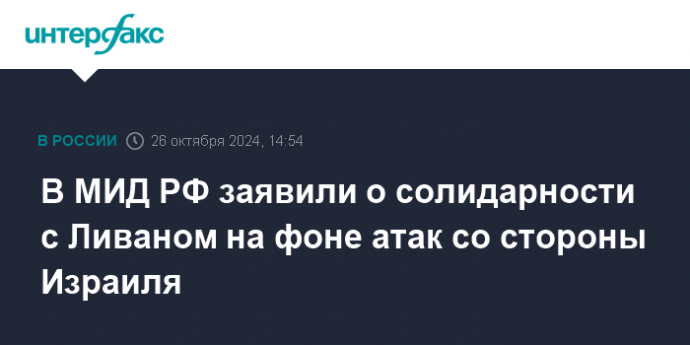 интерфакс

В РОССИИ 26 октября 2024, 14:54

В МИД РФ заявили о солидарности с Ливаном на фоне атак со стороны Израиля